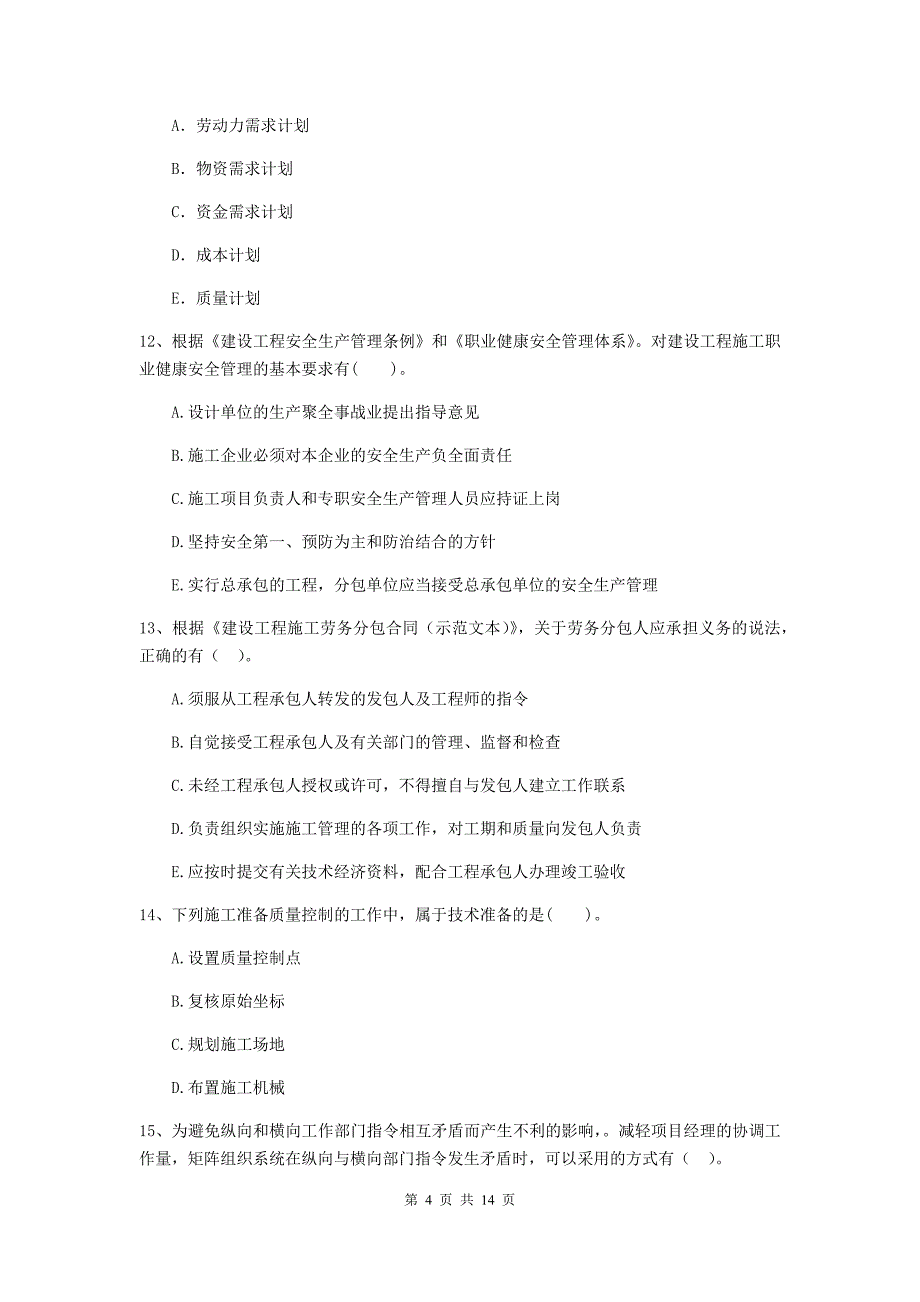 A. 劳动力需求计划

B. 物资需求计划

C. 资金需求计划

D. 成本计划

E. 质量计划

12、根据《建设工程安全生产管理条例》和《职业健康安全管理体系》。对建设工程施工职业健康安全管理的基本要求有( )。

A.设计单位的生产聚全事战业提出指导意见

B.施工企业必须对本企业的安全生产负全面责任

C.施工项目负责人和专职安全生产管理人员应持证上岗

D.坚持安全第一、预防为主和防治结合的方针

E.实行总承包的工程，分包单位应当接受总承包单位的安全生产管理

13、根据《建设工程施工劳务分包合同（示范文本）》，关于劳务分包人应承担义务的说法，正确的有（ ）。

A.须服从工程承包人转发的发包人及工程师的指令

B.自觉接受工程承包人及有关部门的管理、监督和检查

C.未经工程承包人授权或许可，不得擅自与发包人建立工作联系

D.负责组织实施施工管理的各项工作，对工期和质量向发包人负责

E.应按时提交有关技术经济资料，配合工程承包人办理竣工验收

14、下列施工准备质量控制的工作中，属于技术准备的是( )。

A.设置质量控制点

B.复核原始坐标

C.规划施工场地

D.布置施工机械

15、为避免纵向和横向工作部门指令相互矛盾而产生不利的影响，。减轻项目经理的协调工作量，矩阵组织系统在纵向与横向部门指令发生矛盾时，可以采用的方式有（ ）。

第 4 页 共 14 页